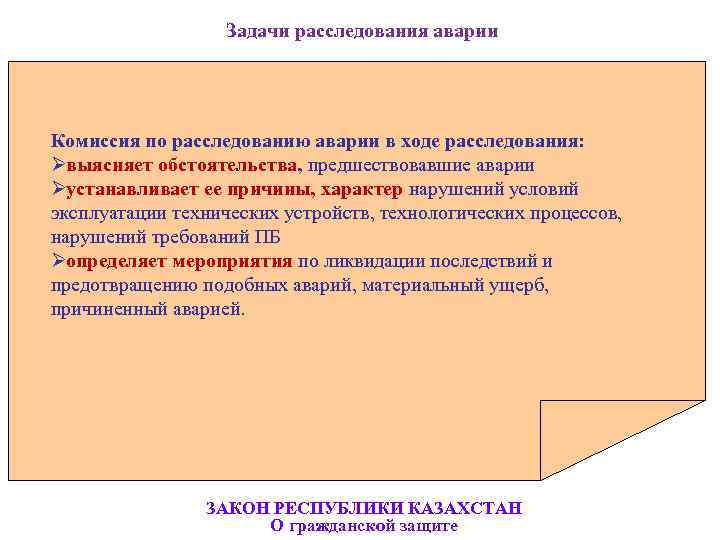 Задачи расследования аварии

Комиссия по расследованию аварии в ходе расследования:
➢выясняет обстоятельства, предшествовавшие аварии
➢устанавливает ее причины, характер нарушений условий эксплуатации технических устройств, технологических процессов, нарушений требований ПБ
➢определяет мероприятия по ликвидации последствий и предотвращению подобных аварий, материальный ущерб, причиненный аварией.

ЗАКОН РЕСПУБЛИКИ КАЗАХСТАН
О гражданской защите